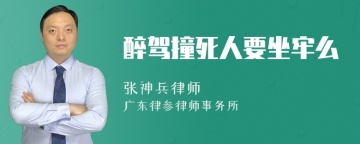 醉驾撞死人要坐牢么

张神兵律师
广东律参律师事务所